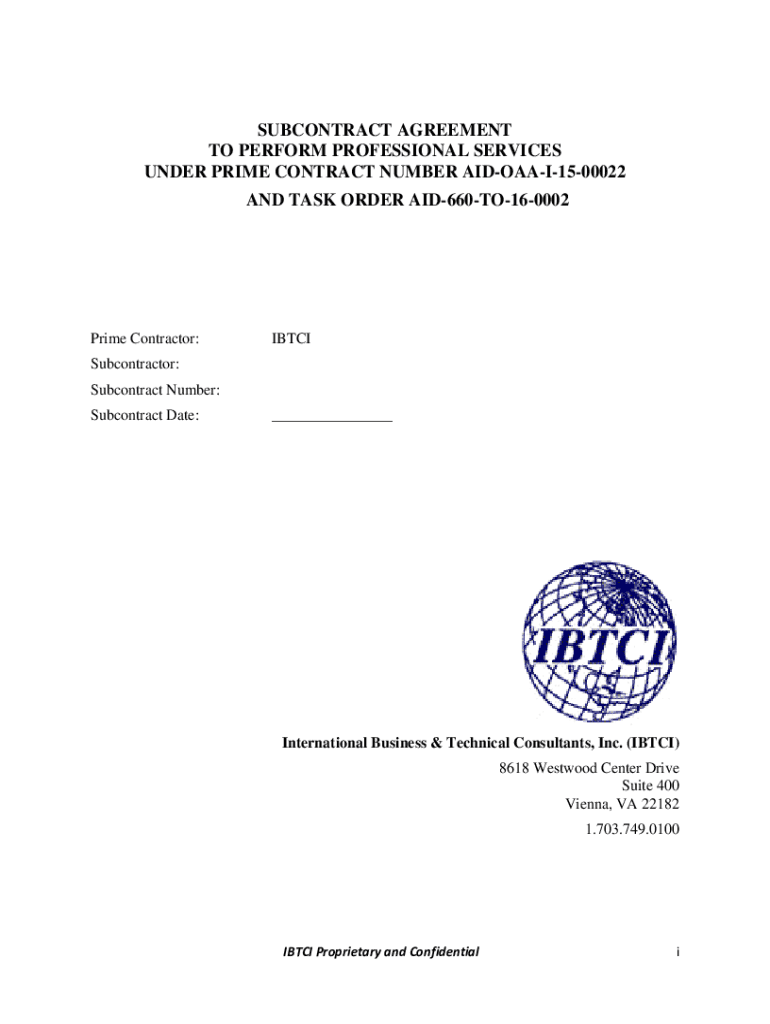 SUBCONTRACT AGREEMENT
TO PERFORM PROFESSIONAL SERVICES
UNDER PRIME CONTRACT NUMBER AID-OAA-I-15-00022
AND TASK ORDER AID-660-TO-16-0002

Prime Contractor: IBTCI

Subcontractor:

Subcontract Number:

Subcontract Date: ________________

IBTCI

International Business & Technical Consultants, Inc. (IBTCI)
8618 Westwood Center Drive
Suite 400
Vienna, VA 22182
1.703.749.0100

IBTCI Proprietary and Confidential

i